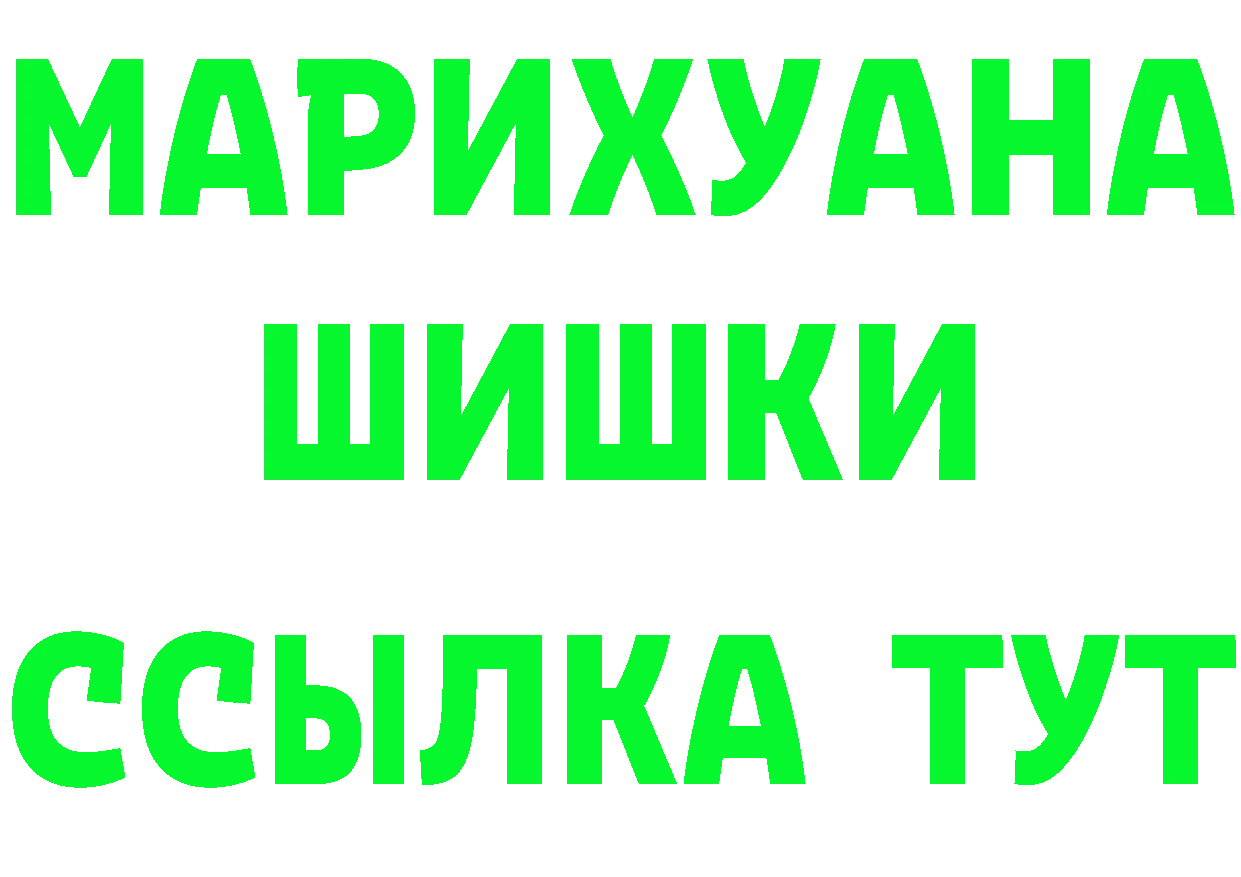 МАРИХУАНА
ШИШКИ
ССЫЛКА ТУТ